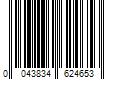 0 043834 624653